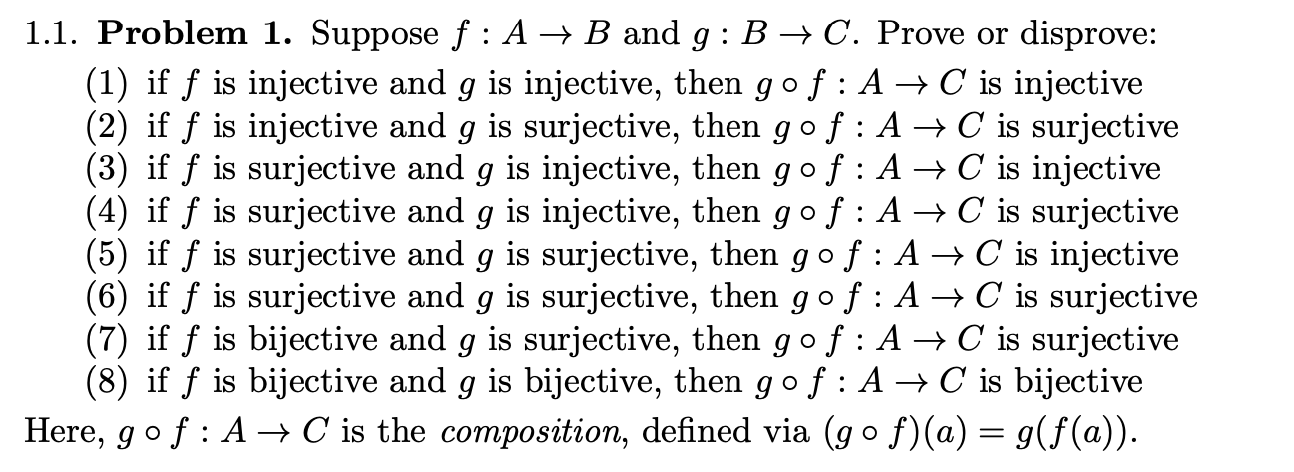 1.1. **Problem 1.** Suppose $f : A \to B$ and $g : B \to C$. Prove or disprove:

(1) if $f$ is injective and $g$ is injective, then $g \circ f : A \to C$ is injective
(2) if $f$ is injective and $g$ is surjective, then $g \circ f : A \to C$ is surjective
(3) if $f$ is surjective and $g$ is injective, then $g \circ f : A \to C$ is injective
(4) if $f$ is surjective and $g$ is injective, then $g \circ f : A \to C$ is surjective
(5) if $f$ is surjective and $g$ is surjective, then $g \circ f : A \to C$ is injective
(6) if $f$ is surjective and $g$ is surjective, then $g \circ f : A \to C$ is surjective
(7) if $f$ is bijective and $g$ is surjective, then $g \circ f : A \to C$ is surjective
(8) if $f$ is bijective and $g$ is bijective, then $g \circ f : A \to C$ is bijective

Here, $g \circ f : A \to C$ is the *composition*, defined via $(g \circ f)(a) = g(f(a))$.